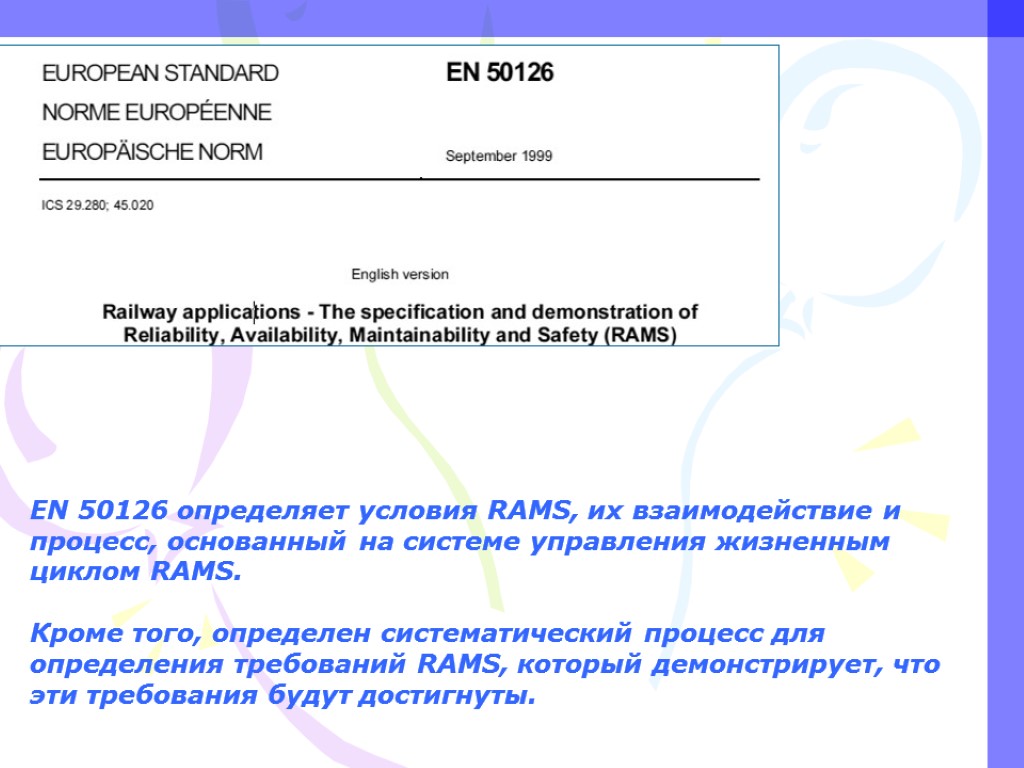 EUROPEAN STANDARD
NORME EUROPÉENNE
EUROPÄISCHE NORM

EN 50126

September 1999

ICS 29.280; 45.020

English version

Railway applications - The specification and demonstration of Reliability, Availability, Maintainability and Safety (RAMS)

EN 50126 определяет условия RAMS, их взаимодействие и процесс, основанный на системе управления жизненным циклом RAMS.

Кроме того, определен систематический процесс для определения требований RAMS, который демонстрирует, что эти требования будут достигнуты.